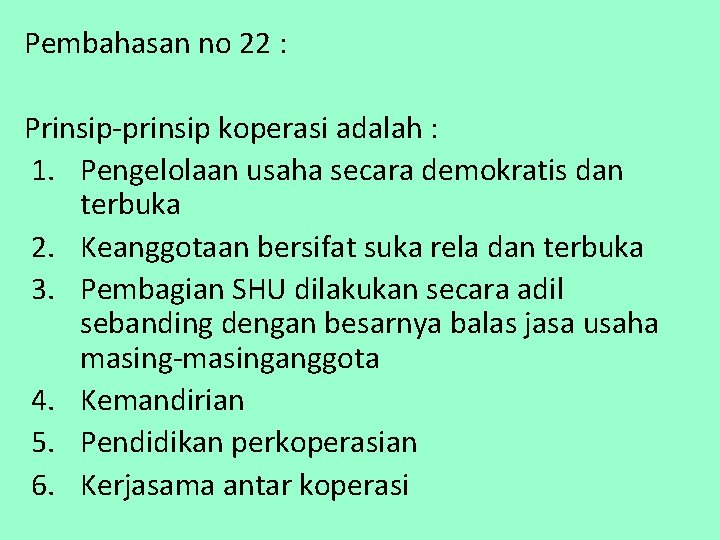 Pembahasan no 22 :

Prinsip-prinsip koperasi adalah :
1. Pengelolaan usaha secara demokratis dan terbuka
2. Keanggotaan bersifat suka rela dan terbuka
3. Pembagian SHU dilakukan secara adil sebanding dengan besarnya balas jasa usaha masing-masinganggota
4. Kemandirian
5. Pendidikan perkoperasian
6. Kerjasama antar koperasi